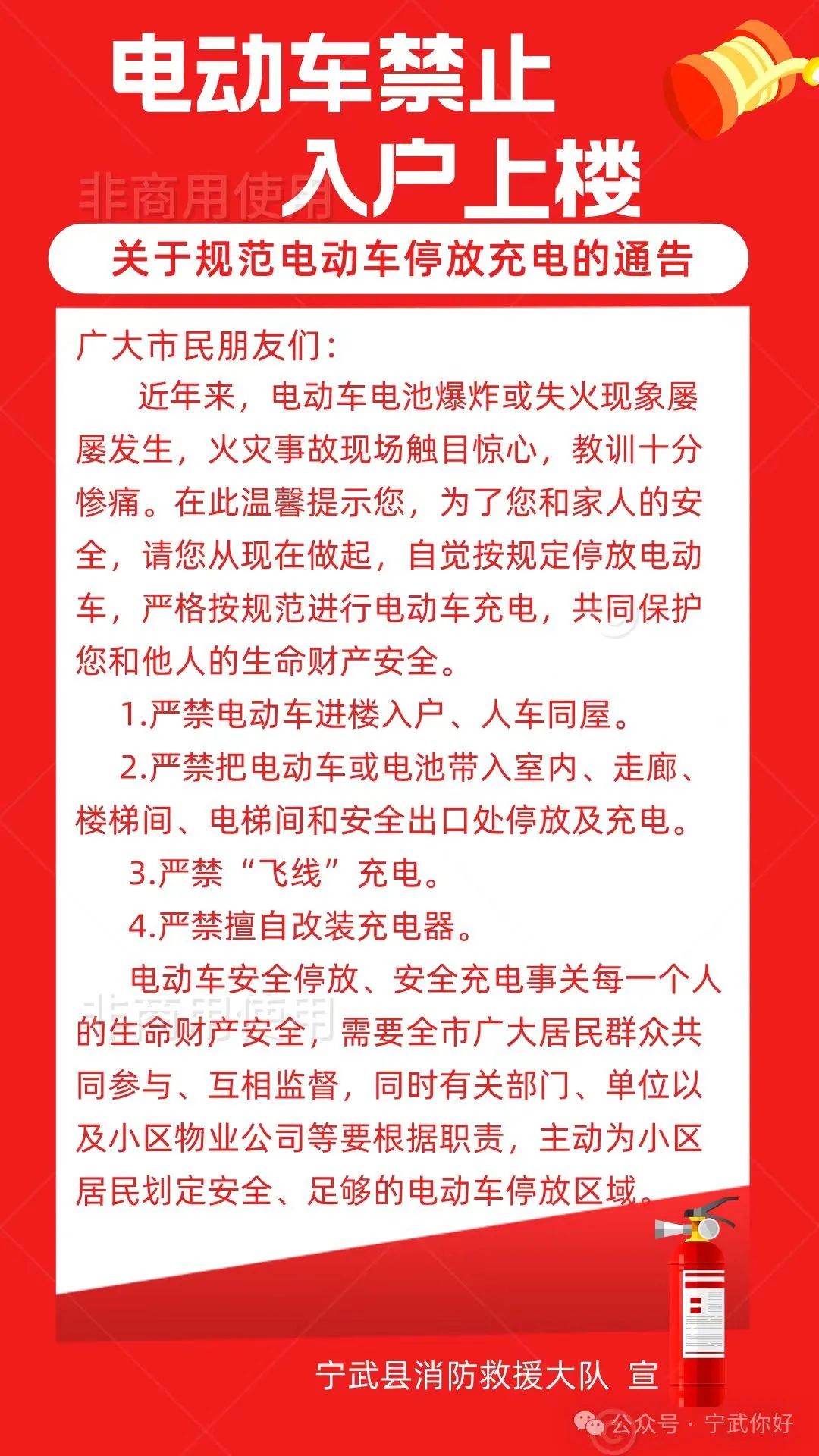 电动车禁止
入户上楼

非商用使用

关于规范电动车停放充电的通告

广大市民朋友们：

近年来，电动车电池爆炸或失火现象屡屡发生，火灾事故现场触目惊心，教训十分惨痛。在此温馨提示您，为了您和家人的安全，请您从现在做起，自觉按规定停放电动车，严格按规范进行电动车充电，共同保护您和他人的生命财产安全。

1.严禁电动车进楼入户、人车同屋。

2.严禁把电动车或电池带入室内、走廊、楼梯间、电梯间和安全出口处停放及充电。

3.严禁“飞线”充电。

4.严禁擅自改装充电器。

电动车安全停放、安全充电事关每一个人的生命财产安全，需要全市广大居民群众共同参与、互相监督，同时有关部门、单位以及小区物业公司等要根据职责，主动为小区居民划定安全、足够的电动车停放区域。

非商用使用

宁武县消防救援大队 宣

公众号 · 宁武你好